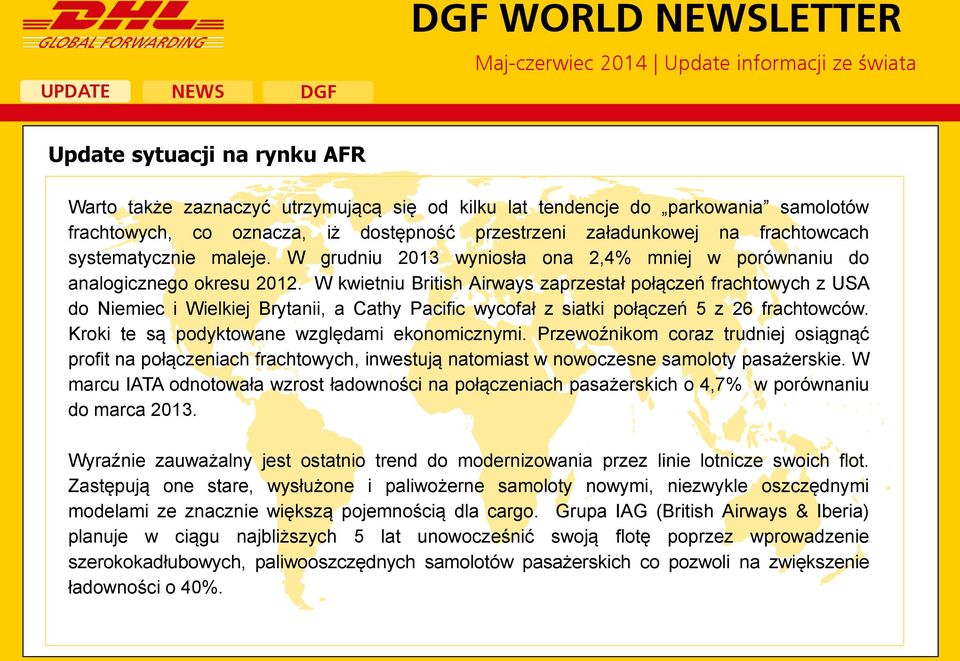 DHL
GLOBAL FORWARDING

DGF WORLD NEWSLETTER

Maj-czerwiec 2014 | Update informacji ze świata

UPDATE NEWS DGF

Update sytuacji na rynku AFR

Warto także zaznaczyć utrzymującą się od kilku lat tendencje do „parkowania” samolotów frachtowych, co oznacza, iż dostępność przestrzeni załadunkowej na frachtowcach systematycznie maleje. W grudniu 2013 wyniosła ona 2,4% mniej w porównaniu do analogicznego okresu 2012. W kwietniu British Airways zaprzestał połączeń frachtowych z USA do Niemiec i Wielkiej Brytanii, a Cathy Pacific wycofał z siatki połączeń 5 z 26 frachtowców. Kroki te są podyktowane względami ekonomicznymi. Przewoźnikom coraz trudniej osiągnąć profit na połączeniach frachtowych, inwestują natomiast w nowoczesne samoloty pasażerskie. W marcu IATA odnotowała wzrost ładowności na połączeniach pasażerskich o 4,7% w porównaniu do marca 2013.

Wyraźnie zauważalny jest ostatnio trend do modernizowania przez linie lotnicze swoich flot. Zastępują one stare, wysłużone i paliwożerne samoloty nowymi, niezwykle oszczędnymi modelami ze znacznie większą pojemnością dla cargo. Grupa IAG (British Airways & Iberia) planuje w ciągu najbliższych 5 lat unowocześnić swoją flotę poprzez wprowadzenie szerokokadłubowych, paliwooszczędnych samolotów pasażerskich co pozwoli na zwiększenie ładowności o 40%.